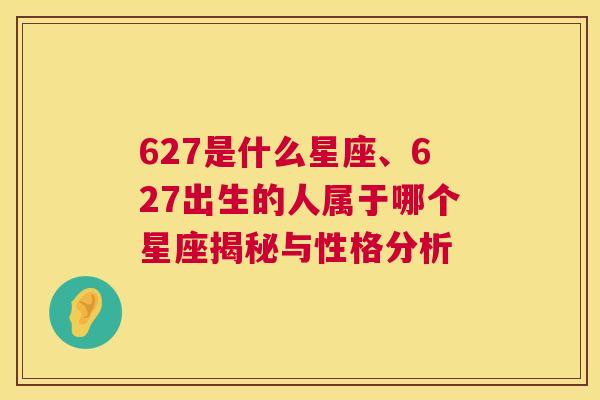 627是什么星座、627出生的人属于哪个星座揭秘与性格分析